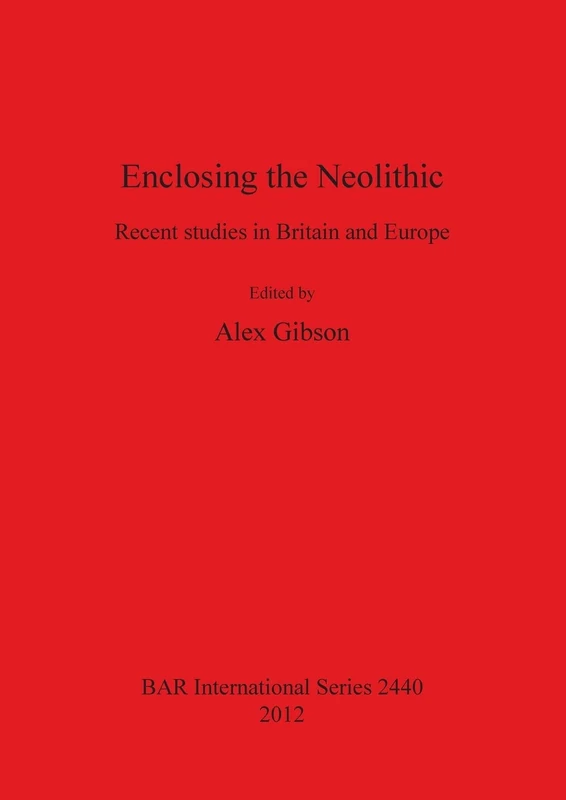 Enclosing the Neolithic

Recent studies in Britain and Europe

Edited by

Alex Gibson

BAR International Series 2440
2012